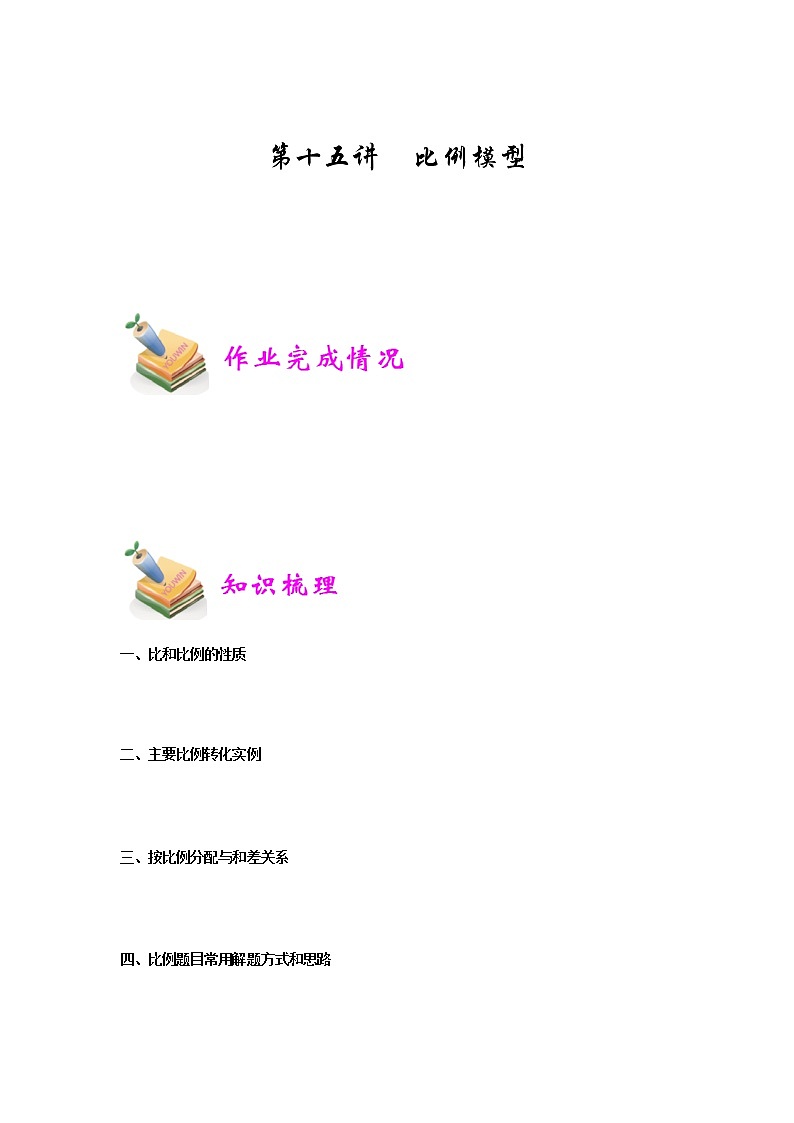 第十五讲 比例模型

作业完成情况

知识梳理

一、比和比例的性质

二、主要比例转化实例

三、按比例分配与和差关系

四、比例题目常用解题方式和思路